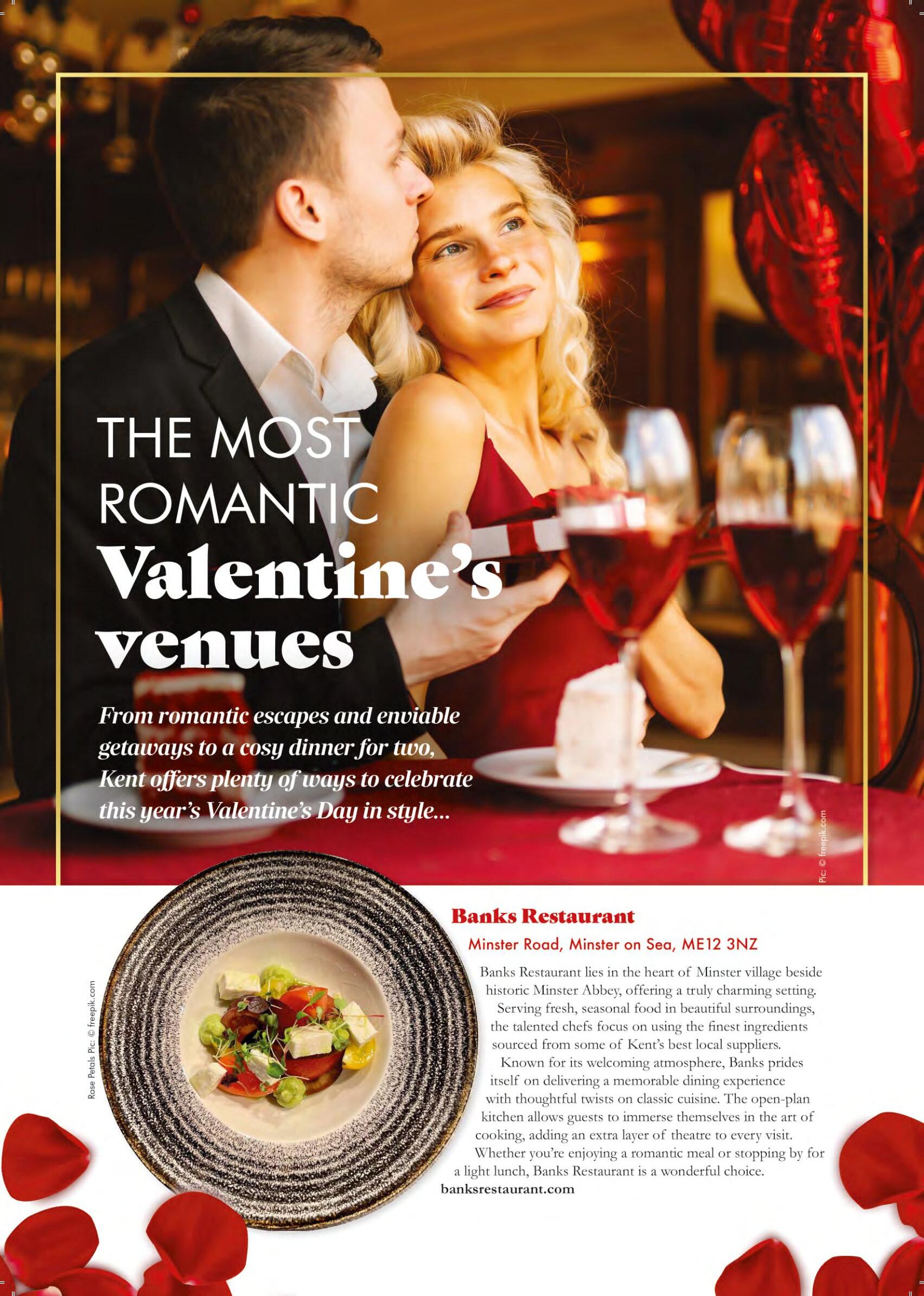 THE MOST ROMANTIC Valentine's venues

From romantic escapes and enviable getaways to a cosy dinner for two, Kent offers plenty of ways to celebrate this year's Valentine's Day in style...

Pic: © freepik.com

Rose Petals Pic: © freepik.com

Banks Restaurant

Minster Road, Minster on Sea, ME12 3NZ

Banks Restaurant lies in the heart of Minster village beside historic Minster Abbey, offering a truly charming setting.

Serving fresh, seasonal food in beautiful surroundings, the talented chefs focus on using the finest ingredients sourced from some of Kent's best local suppliers.

Known for its welcoming atmosphere, Banks prides itself on delivering a memorable dining experience with thoughtful twists on classic cuisine. The open-plan kitchen allows guests to immerse themselves in the art of cooking, adding an extra layer of theatre to every visit.

Whether you're enjoying a romantic meal or stopping by for a light lunch, Banks Restaurant is a wonderful choice.

banksrestaurant.com